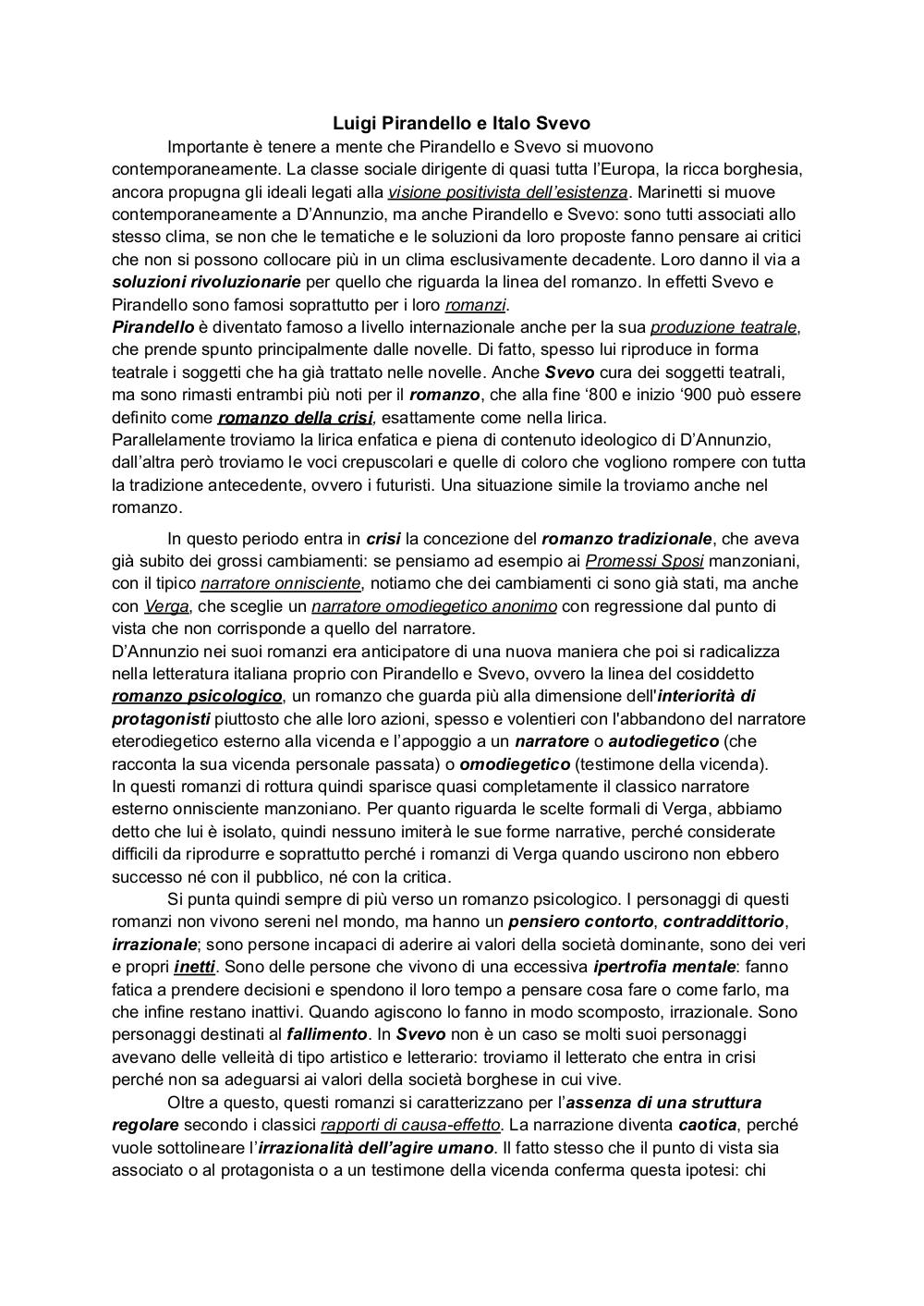 Luigi Pirandello e Italo Svevo

Importante è tenere a mente che Pirandello e Svevo si muovono contemporaneamente. La classe sociale dirigente di quasi tutta l'Europa, la ricca borghesia, ancora propugna gli ideali legati alla visione positivista dell'esistenza. Marinetti si muove contemporaneamente a D'Annunzio, ma anche Pirandello e Svevo: sono tutti associati allo stesso clima, se non che le tematiche e le soluzioni da loro proposte fanno pensare ai critici che non si possono collocare più in un clima esclusivamente decadente. Loro danno il via a soluzioni rivoluzionarie per quello che riguarda la linea del romanzo. In effetti Svevo e Pirandello sono famosi soprattutto per i loro romanzi.
Pirandello è diventato famoso a livello internazionale anche per la sua produzione teatrale, che prende spunto principalmente dalle novelle. Di fatto, spesso lui riproduce in forma teatrale i soggetti che ha già trattato nelle novelle. Anche Svevo cura dei soggetti teatrali, ma sono rimasti entrambi più noti per il romanzo, che alla fine '800 e inizio '900 può essere definito come romanzo della crisi, esattamente come nella lirica.
Parallelamente troviamo la lirica enfatica e piena di contenuto ideologico di D'Annunzio, dall'altra però troviamo le voci crepuscolari e quelle di coloro che vogliono rompere con tutta la tradizione antecedente, ovvero i futuristi. Una situazione simile la troviamo anche nel romanzo.

In questo periodo entra in crisi la concezione del romanzo tradizionale, che aveva già subito dei grossi cambiamenti: se pensiamo ad esempio ai Promessi Sposi manzoniani, con il tipico narratore onnisciente, notiamo che dei cambiamenti ci sono già stati, ma anche con Verga, che sceglie un narratore omodiegetico anonimo con regressione dal punto di vista che non corrisponde a quello del narratore.
D'Annunzio nei suoi romanzi era anticipatore di una nuova maniera che poi si radicalizza nella letteratura italiana proprio con Pirandello e Svevo, ovvero la linea del cosiddetto romanzo psicologico, un romanzo che guarda più alla dimensione dell'interiorità di protagonisti piuttosto che alle loro azioni, spesso e volentieri con l'abbandono del narratore eterodiegetico esterno alla vicenda e l'appoggio a un narratore o autodiegetico (che racconta la sua vicenda personale passata) o omodiegetico (testimone della vicenda).
In questi romanzi di rottura quindi sparisce quasi completamente il classico narratore esterno onnisciente manzoniano. Per quanto riguarda le scelte formali di Verga, abbiamo detto che lui è isolato, quindi nessuno imiterà le sue forme narrative, perché considerate difficili da riprodurre e soprattutto perché i romanzi di Verga quando uscirono non ebbero successo né con il pubblico, né con la critica.

Si punta quindi sempre di più verso un romanzo psicologico. I personaggi di questi romanzi non vivono sereni nel mondo, ma hanno un pensiero contorto, contraddittorio, irrazionale; sono persone incapaci di aderire ai valori della società dominante, sono dei veri e propri inetti. Sono delle persone che vivono di una eccessiva ipertrofia mentale: fanno fatica a prendere decisioni e spendono il loro tempo a pensare cosa fare o come farlo, ma che infine restano inattivi. Quando agiscono lo fanno in modo scomposto, irrazionale. Sono personaggi destinati al fallimento. In Svevo non è un caso se molti suoi personaggi avevano delle velleità di tipo artistico e letterario: troviamo il letterato che entra in crisi perché non sa adeguarsi ai valori della società borghese in cui vive.

Oltre a questo, questi romanzi si caratterizzano per l'assenza di una struttura regolare secondo i classici rapporti di causa-effetto. La narrazione diventa caotica, perché vuole sottolineare l'irrazionalità dell'agire umano. Il fatto stesso che il punto di vista sia associato o al protagonista o a un testimone della vicenda conferma questa ipotesi: chi